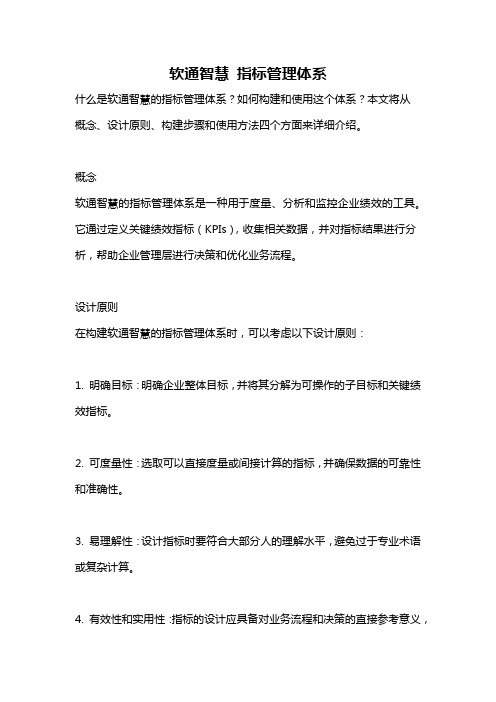 软通智慧 指标管理体系

什么是软通智慧的指标管理体系？如何构建和使用这个体系？本文将从概念、设计原则、构建步骤和使用方法四个方面来详细介绍。

概念

软通智慧的指标管理体系是一种用于度量、分析和监控企业绩效的工具。它通过定义关键绩效指标（KPIs），收集相关数据，并对指标结果进行分析，帮助企业管理层进行决策和优化业务流程。

设计原则

在构建软通智慧的指标管理体系时，可以考虑以下设计原则：

1. 明确目标：明确企业整体目标，并将其分解为可操作的子目标和关键绩效指标。

2. 可度量性：选取可以直接度量或间接计算的指标，并确保数据的可靠性和准确性。

3. 易理解性：设计指标时要符合大部分人的理解水平，避免过于专业术语或复杂计算。

4. 有效性和实用性：指标的设计应具备对业务流程和决策的直接参考意义，